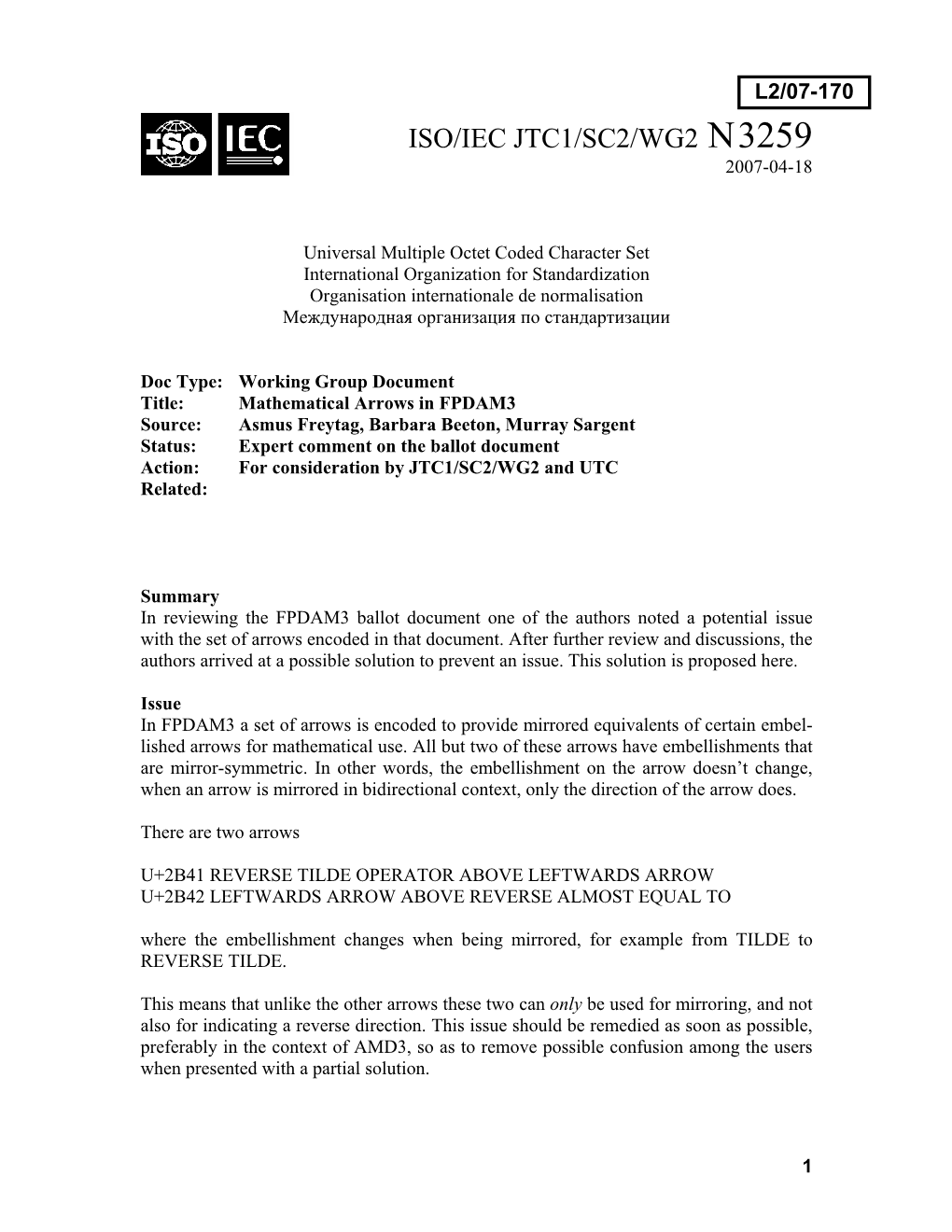 L2/07-170

ISO IEC

ISO/IEC JTC1/SC2/WG2 N3259
2007-04-18

Universal Multiple Octet Coded Character Set
International Organization for Standardization
Organisation internationale de normalisation
Международная организация по стандартизации

Doc Type: Working Group Document
Title: Mathematical Arrows in FPDAM3
Source: Asmus Freytag, Barbara Beeton, Murray Sargent
Status: Expert comment on the ballot document
Action: For consideration by JTC1/SC2/WG2 and UTC
Related:

Summary
In reviewing the FPDAM3 ballot document one of the authors noted a potential issue with the set of arrows encoded in that document. After further review and discussions, the authors arrived at a possible solution to prevent an issue. This solution is proposed here.

Issue
In FPDAM3 a set of arrows is encoded to provide mirrored equivalents of certain embellished arrows for mathematical use. All but two of these arrows have embellishments that are mirror-symmetric. In other words, the embellishment on the arrow doesn't change, when an arrow is mirrored in bidirectional context, only the direction of the arrow does.

There are two arrows

U+2B41 REVERSE TILDE OPERATOR ABOVE LEFTWARDS ARROW
U+2B42 LEFTWARDS ARROW ABOVE REVERSE ALMOST EQUAL TO

where the embellishment changes when being mirrored, for example from TILDE to REVERSE TILDE.

This means that unlike the other arrows these two can only be used for mirroring, and not also for indicating a reverse direction. This issue should be remedied as soon as possible, preferably in the context of AMD3, so as to remove possible confusion among the users when presented with a partial solution.

1